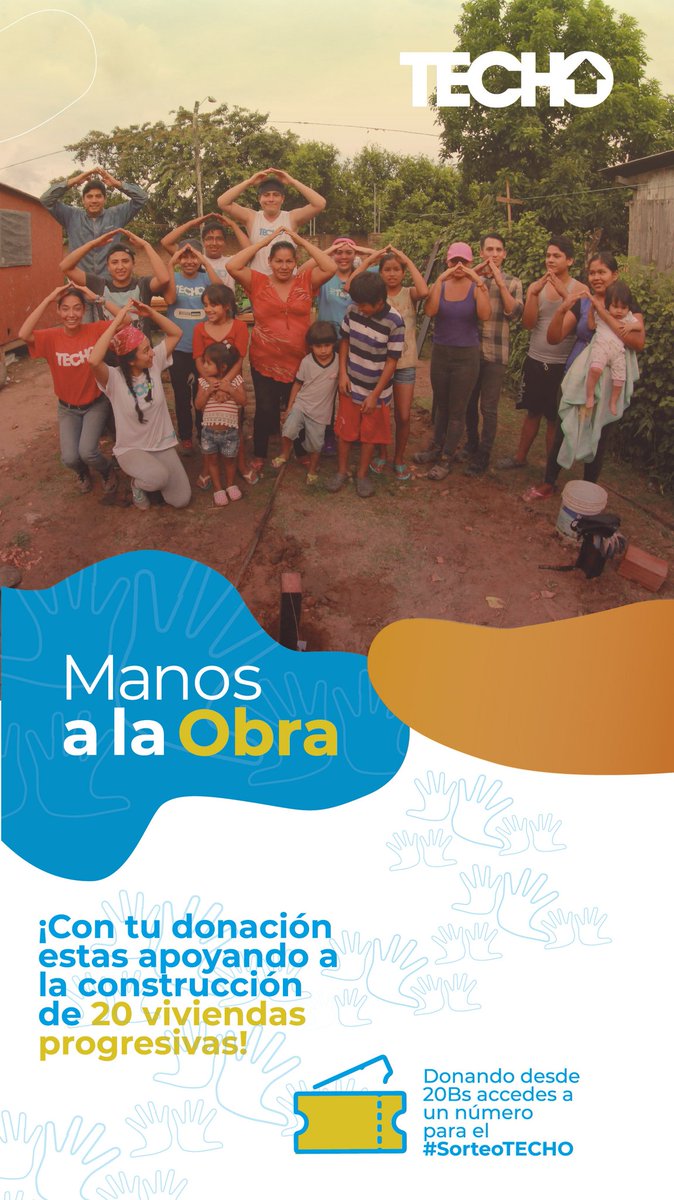 TECHO

Manos a la Obra

¡Con tu donación estas apoyando a la construcción de 20 viviendas progresivas!

Donando desde 20Bs accedes a un número para el #SorteoTECHO